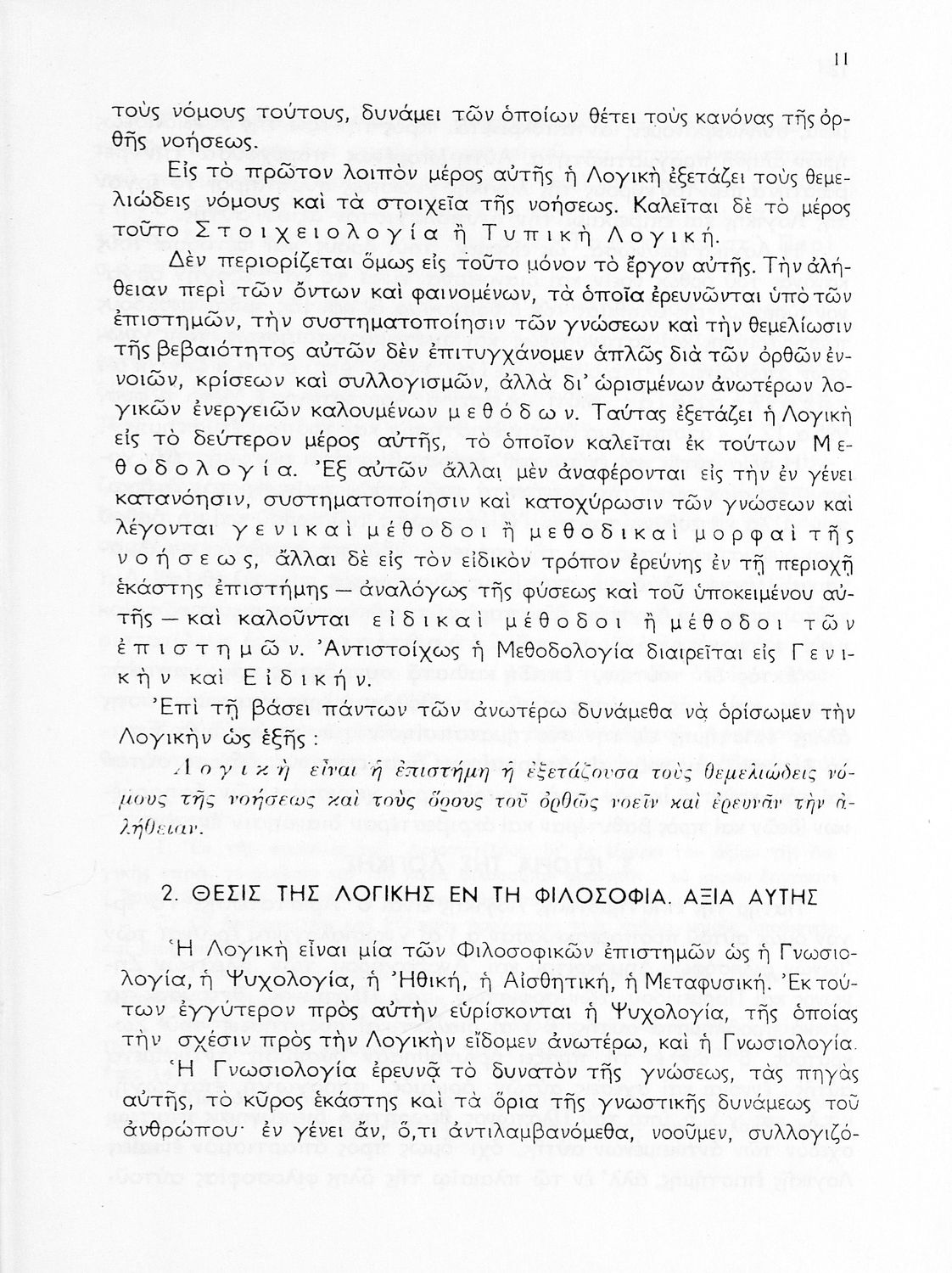 11

τοὺς νόμους τούτους, δυνάμει τῶν ὁποίων θέτει τοὺς κανόνας τῆς ὀρθῆς νοήσεως.

Εἰς τὸ πρῶτον λοιπὸν μέρος αὐτῆς ἡ Λογικὴ ἐξετάζει τοὺς θεμελιώδεις νόμους καὶ τὰ στοιχεῖα τῆς νοήσεως. Καλεῖται δὲ τὸ μέρος τοῦτο Στοιχειολογία ἢ Τυπικὴ Λογική.

Δὲν περιορίζεται ὅμως εἰς τοῦτο μόνον τὸ ἔργον αὐτῆς. Τὴν ἀλήθειαν περὶ τῶν ὄντων καὶ φαινομένων, τὰ ὁποῖα ἐρευνῶνται ὑπὸ τῶν ἐπιστημῶν, τὴν συστηματοποίησιν τῶν γνώσεων καὶ τὴν θεμελίωσιν τῆς βεβαιότητος αὐτῶν δὲν ἐπιτυγχάνομεν ἁπλῶς διὰ τῶν ὀρθῶν ἐννοιῶν, κρίσεων καὶ συλλογισμῶν, ἀλλὰ δι' ὡρισμένων ἀνωτέρων λογικῶν ἐνεργειῶν καλουμένων μεθόδων. Ταύτας ἐξετάζει ἡ Λογικὴ εἰς τὸ δεύτερον μέρος αὐτῆς, τὸ ὁποῖον καλεῖται ἐκ τούτων Μεθοδολογία. Ἐξ αὐτῶν ἄλλαι μὲν ἀναφέρονται εἰς τὴν ἐν γένει κατανόησιν, συστηματοποίησιν καὶ κατοχύρωσιν τῶν γνώσεων καὶ λέγονται γενικαὶ μέθοδοι ἢ μεθοδικαὶ μορφαὶ τῆς νοήσεως, ἄλλαι δὲ εἰς τὸν εἰδικὸν τρόπον ἐρεύνης ἐν τῇ περιοχῇ ἑκάστης ἐπιστήμης — ἀναλόγως τῆς φύσεως καὶ τοῦ ὑποκειμένου αὐτῆς — καὶ καλοῦνται εἰδικαὶ μέθοδοι ἢ μέθοδοι τῶν ἐπιστημῶν. Ἀντιστοίχως ἡ Μεθοδολογία διαιρεῖται εἰς Γενικὴν καὶ Εἰδικήν.

Ἐπὶ τῇ βάσει πάντων τῶν ἀνωτέρω δυνάμεθα νὰ ὁρίσωμεν τὴν Λογικὴν ὡς ἑξῆς:

Λογικὴ εἶναι ἡ ἐπιστήμη ἡ ἐξετάζουσα τοὺς θεμελιώδεις νόμους τῆς νοήσεως καὶ τοὺς ὅρους τοῦ ὀρθῶς νοεῖν καὶ ἐρευνᾶν τὴν ἀλήθειαν.

2. ΘΕΣΙΣ ΤΗΣ ΛΟΓΙΚΗΣ ΕΝ ΤΗ ΦΙΛΟΣΟΦΙΑ. ΑΞΙΑ ΑΥΤΗΣ

Ἡ Λογικὴ εἶναι μία τῶν Φιλοσοφικῶν ἐπιστημῶν ὡς ἡ Γνωσιολογία, ἡ Ψυχολογία, ἡ Ἠθική, ἡ Αἰσθητική, ἡ Μεταφυσική. Ἐκ τούτων ἐγγύτερον πρὸς αὐτὴν εὑρίσκονται ἡ Ψυχολογία, τῆς ὁποίας τὴν σχέσιν πρὸς τὴν Λογικὴν εἴδομεν ἀνωτέρω, καὶ ἡ Γνωσιολογία.

Ἡ Γνωσιολογία ἐρευνᾷ τὸ δυνατὸν τῆς γνώσεως, τὰς πηγὰς αὐτῆς, τὸ κῦρος ἑκάστης καὶ τὰ ὅρια τῆς γνωστικῆς δυνάμεως τοῦ ἀνθρώπου· ἐν γένει ἄν, ὅ,τι ἀντιλαμβανόμεθα, νοοῦμεν, συλλογιζό-